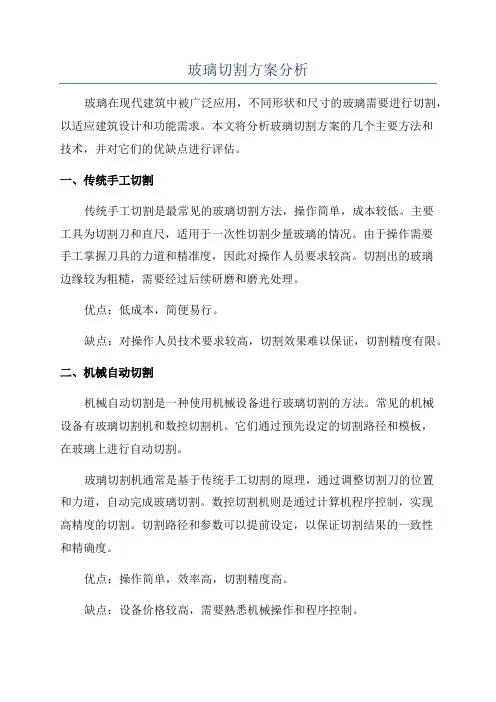 玻璃切割方案分析

玻璃在现代建筑中被广泛应用，不同形状和尺寸的玻璃需要进行切割，以适应建筑设计和功能需求。本文将分析玻璃切割方案的几个主要方法和技术，并对它们的优缺点进行评估。

一、传统手工切割

传统手工切割是最常见的玻璃切割方法，操作简单，成本较低。主要工具为切割刀和直尺，适用于一次性切割少量玻璃的情况。由于操作需要手工掌握刀具的力道和精准度，因此对操作人员要求较高。切割出的玻璃边缘较为粗糙，需要经过后续研磨和磨光处理。

优点：低成本，简便易行。

缺点：对操作人员技术要求较高，切割效果难以保证，切割精度有限。

二、机械自动切割

机械自动切割是一种使用机械设备进行玻璃切割的方法。常见的机械设备有玻璃切割机和数控切割机。它们通过预先设定的切割路径和模板，在玻璃上进行自动切割。

玻璃切割机通常是基于传统手工切割的原理，通过调整切割刀的位置和力道，自动完成玻璃切割。数控切割机则是通过计算机程序控制，实现高精度的切割。切割路径和参数可以提前设定，以保证切割结果的一致性和精确度。

优点：操作简单，效率高，切割精度高。

缺点：设备价格较高，需要熟悉机械操作和程序控制。